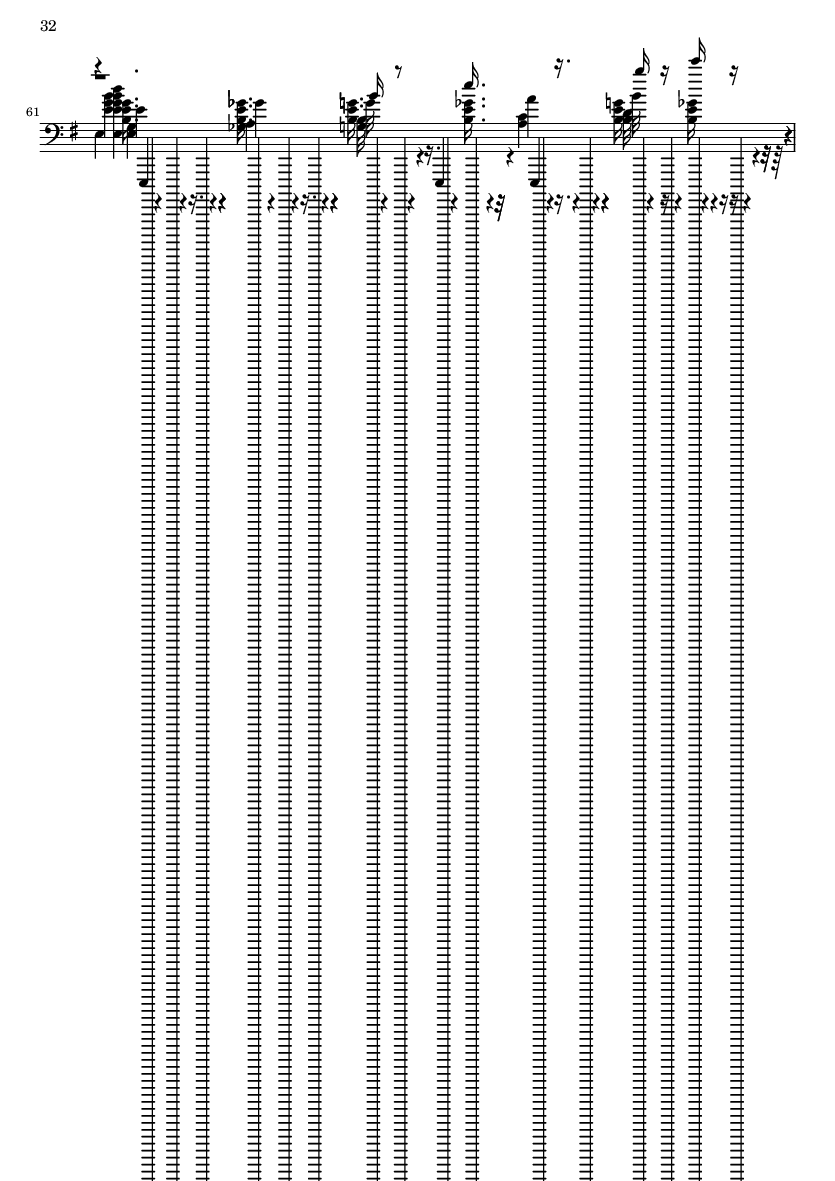 32

61